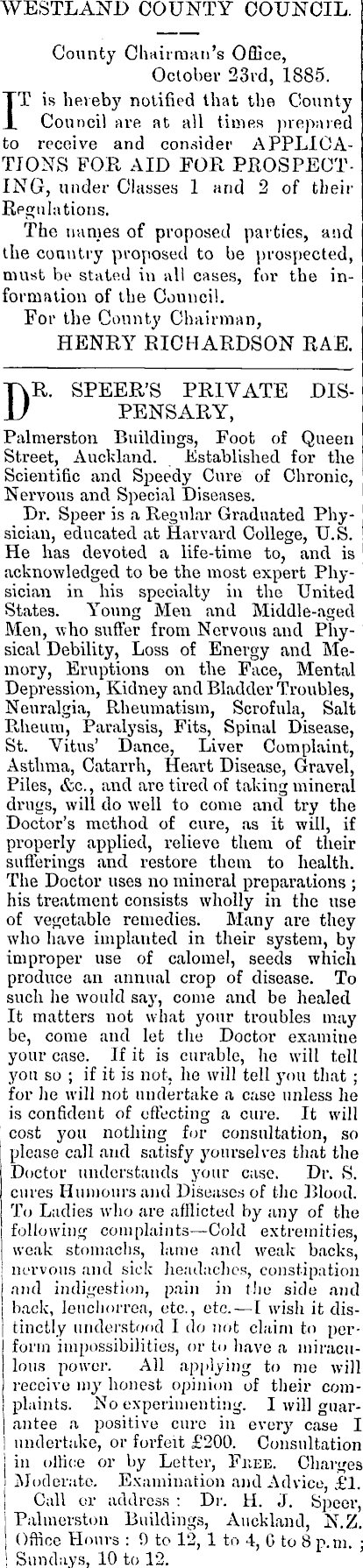 WESTLAND COUNTY COUNCIL.

County Chairman's Office, October 23rd, 1885.

IT is hereby notified that the County Council are at all times prepared to receive and consider APPLICATIONS FOR AID FOR PROSPECTING, under Classes 1 and 2 of their Regulations.

The names of proposed parties, and the country proposed to be prospected, must be stated in all cases, for the information of the Council.

For the County Chairman,
HENRY RICHARDSON RAE.

DR. SPEER'S PRIVATE DISPENSARY,

Palmerston Buildings, Foot of Queen Street, Auckland. Established for the Scientific and Speedy Cure of Chronic, Nervous and Special Diseases.

Dr. Speer is a Regular Graduated Physician, educated at Harvard College, U.S. He has devoted a life-time to, and is acknowledged to be the most expert Physician in his specialty in the United States. Young Men and Middle-aged Men, who suffer from Nervous and Physical Debility, Loss of Energy and Memory, Eruptions on the Face, Mental Depression, Kidney and Bladder Troubles, Neuralgia, Rheumatism, Scrofula, Salt Rheum, Paralysis, Fits, Spinal Disease, St. Vitus' Dance, Liver Complaint, Asthma, Catarrh, Heart Disease, Gravel, Piles, &c., and are tired of taking mineral drugs, will do well to come and try the Doctor's method of cure, as it will, if properly applied, relieve them of their sufferings and restore them to health. The Doctor uses no mineral preparations; his treatment consists wholly in the use of vegetable remedies. Many are they who have implanted in their system, by improper use of calomel, seeds which produce an annual crop of disease. To such he would say, come and be healed It matters not what your troubles may be, come and let the Doctor examine your case. If it is curable, he will tell you so; if it is not, he will tell you that; for he will not undertake a case unless he is confident of effecting a cure. It will cost you nothing for consultation, so please call and satisfy yourselves that the Doctor understands your case. Dr. S. cures Humours and Diseases of the Blood. To Ladies who are afflicted by any of the following complaints—Cold extremities, weak stomachs, lame and weak backs, nervous and sick headaches, constipation and indigestion, pain in the side and back, leuchorrea, etc., etc.—I wish it distinctly understood I do not claim to perform impossibilities, or to have a miraculous power. All applying to me will receive my honest opinion of their complaints. No experimenting. I will guarantee a positive cure in every case I undertake, or forfeit £200. Consultation in office or by Letter, FREE. Charges Moderate. Examination and Advice, £1.

Call or address: Dr. H. J. Speer, Palmerston Buildings, Auckland, N.Z. Office Hours: 9 to 12, 1 to 4, 6 to 8 p.m.; Sundays, 10 to 12.